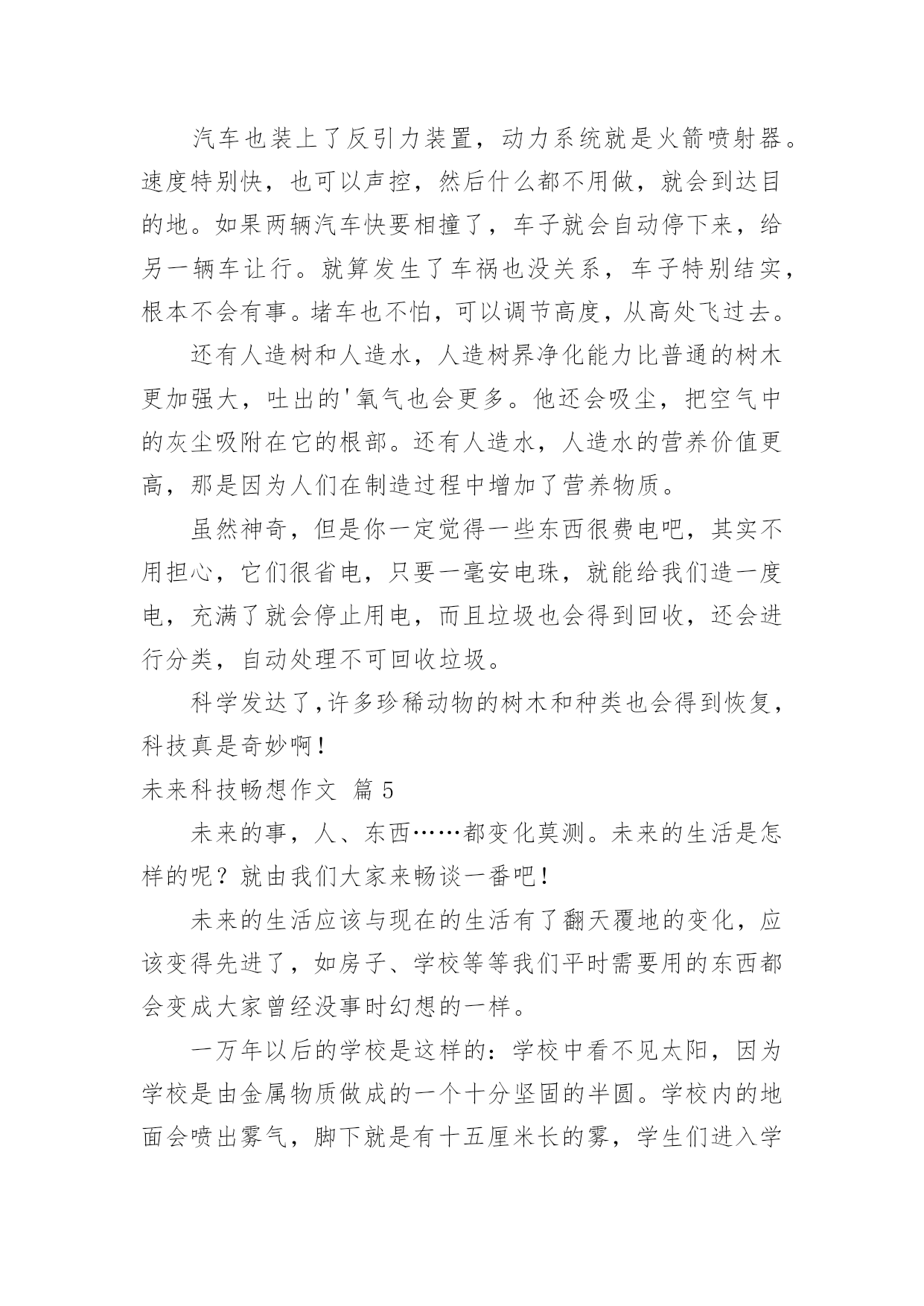 汽车也装上了反引力装置，动力系统就是火箭喷射器。速度特别快，也可以声控，然后什么都不用做，就会到达目的地。如果两辆汽车快要相撞了，车子就会自动停下来，给另一辆车让行。就算发生了车祸也没关系，车子特别结实，根本不会有事。堵车也不怕，可以调节高度，从高处飞过去。

还有人造树和人造水，人造树界净化能力比普通的树木更加强大，吐出的'氧气也会更多。他还会吸尘，把空气中的灰尘吸附在它的根部。还有人造水，人造水的营养价值更高，那是因为人们在制造过程中增加了营养物质。

虽然神奇，但是你一定觉得一些东西很费电吧，其实不用担心，它们很省电，只要一毫安电珠，就能给我们造一度电，充满了就会停止用电，而且垃圾也会得到回收，还会进行分类，自动处理不可回收垃圾。

科学发达了,许多珍稀动物的树木和种类也会得到恢复，科技真是奇妙啊！

未来科技畅想作文 篇5

未来的事，人、东西……都变化莫测。未来的生活是怎样的呢？就由我们大家来畅谈一番吧！

未来的生活应该与现在的生活有了翻天覆地的变化，应该变得先进了，如房子、学校等等我们平时需要用的东西都会变成大家曾经没事时幻想的一样。

一万年以后的学校是这样的：学校中看不见太阳，因为学校是由金属物质做成的一个十分坚固的半圆。学校内的地面会喷出雾气，脚下就是有十五厘米长的雾，学生们进入学